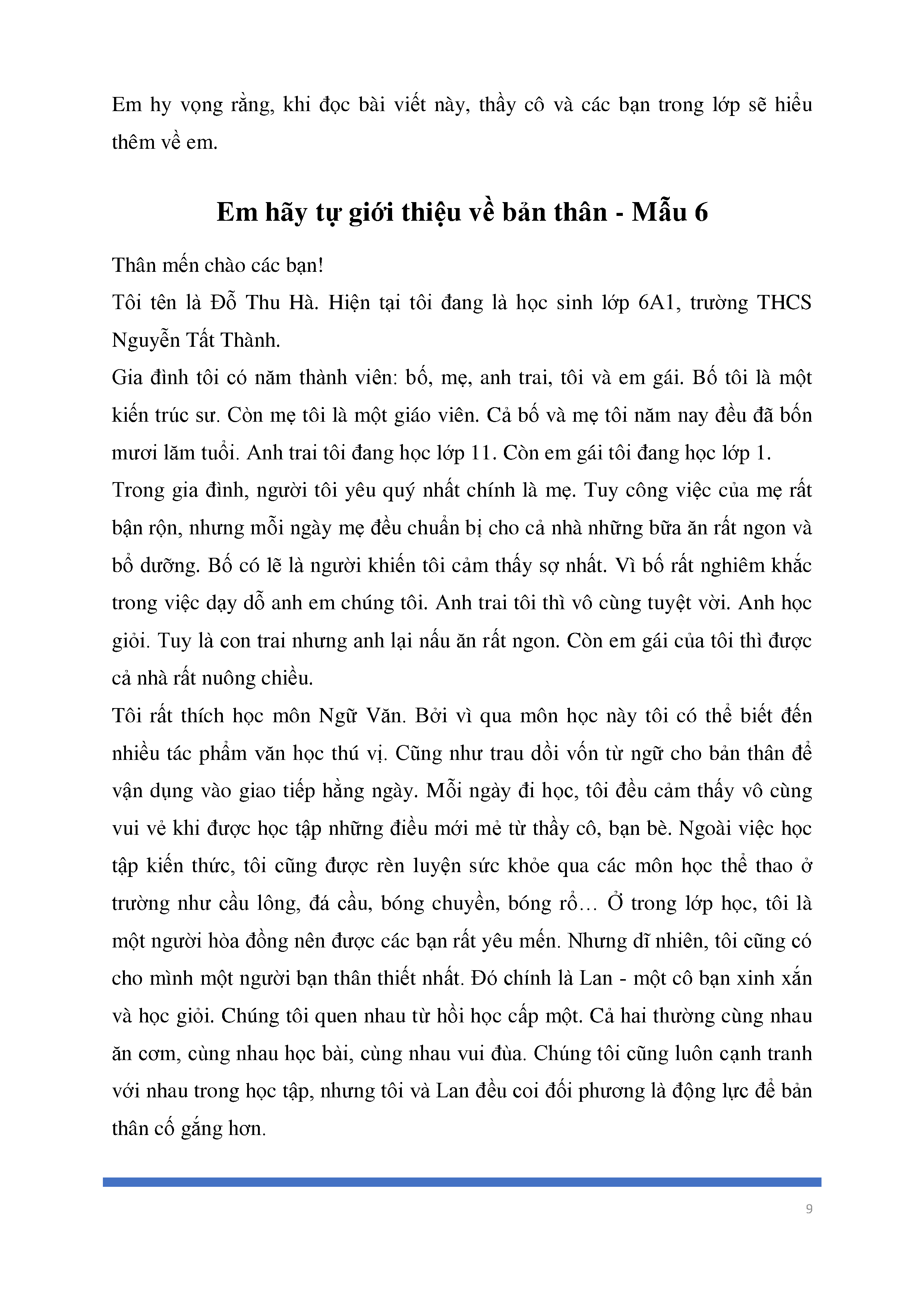 Em hy vọng rằng, khi đọc bài viết này, thầy cô và các bạn trong lớp sẽ hiểu thêm về em.

Em hãy tự giới thiệu về bản thân - Mẫu 6

Thân mến chào các bạn!

Tôi tên là Đỗ Thu Hà. Hiện tại tôi đang là học sinh lớp 6A1, trường THCS Nguyễn Tất Thành.

Gia đình tôi có năm thành viên: bố, mẹ, anh trai, tôi và em gái. Bố tôi là một kiến trúc sư. Còn mẹ tôi là một giáo viên. Cả bố và mẹ tôi năm nay đều đã bốn mươi lăm tuổi. Anh trai tôi đang học lớp 11. Còn em gái tôi đang học lớp 1.

Trong gia đình, người tôi yêu quý nhất chính là mẹ. Tuy công việc của mẹ rất bận rộn, nhưng mỗi ngày mẹ đều chuẩn bị cho cả nhà những bữa ăn rất ngon và bổ dưỡng. Bố có lẽ là người khiến tôi cảm thấy sợ nhất. Vì bố rất nghiêm khắc trong việc dạy dỗ anh em chúng tôi. Anh trai tôi thì vô cùng tuyệt vời. Anh học giỏi. Tuy là con trai nhưng anh lại nấu ăn rất ngon. Còn em gái của tôi thì được cả nhà rất nuông chiều.

Tôi rất thích học môn Ngữ Văn. Bởi vì qua môn học này tôi có thể biết đến nhiều tác phẩm văn học thú vị. Cũng như trau dồi vốn từ ngữ cho bản thân để vận dụng vào giao tiếp hằng ngày. Mỗi ngày đi học, tôi đều cảm thấy vô cùng vui vẻ khi được học tập những điều mới mẻ từ thầy cô, bạn bè. Ngoài việc học tập kiến thức, tôi cũng được rèn luyện sức khỏe qua các môn học thể thao ở trường như cầu lông, đá cầu, bóng chuyền, bóng rổ… Ở trong lớp học, tôi là một người hòa đồng nên được các bạn rất yêu mến. Nhưng dĩ nhiên, tôi cũng có cho mình một người bạn thân thiết nhất. Đó chính là Lan - một cô bạn xinh xắn và học giỏi. Chúng tôi quen nhau từ hồi học cấp một. Cả hai thường cùng nhau ăn cơm, cùng nhau học bài, cùng nhau vui đùa. Chúng tôi cũng luôn cạnh tranh với nhau trong học tập, nhưng tôi và Lan đều coi đối phương là động lực để bản thân cố gắng hơn.

9